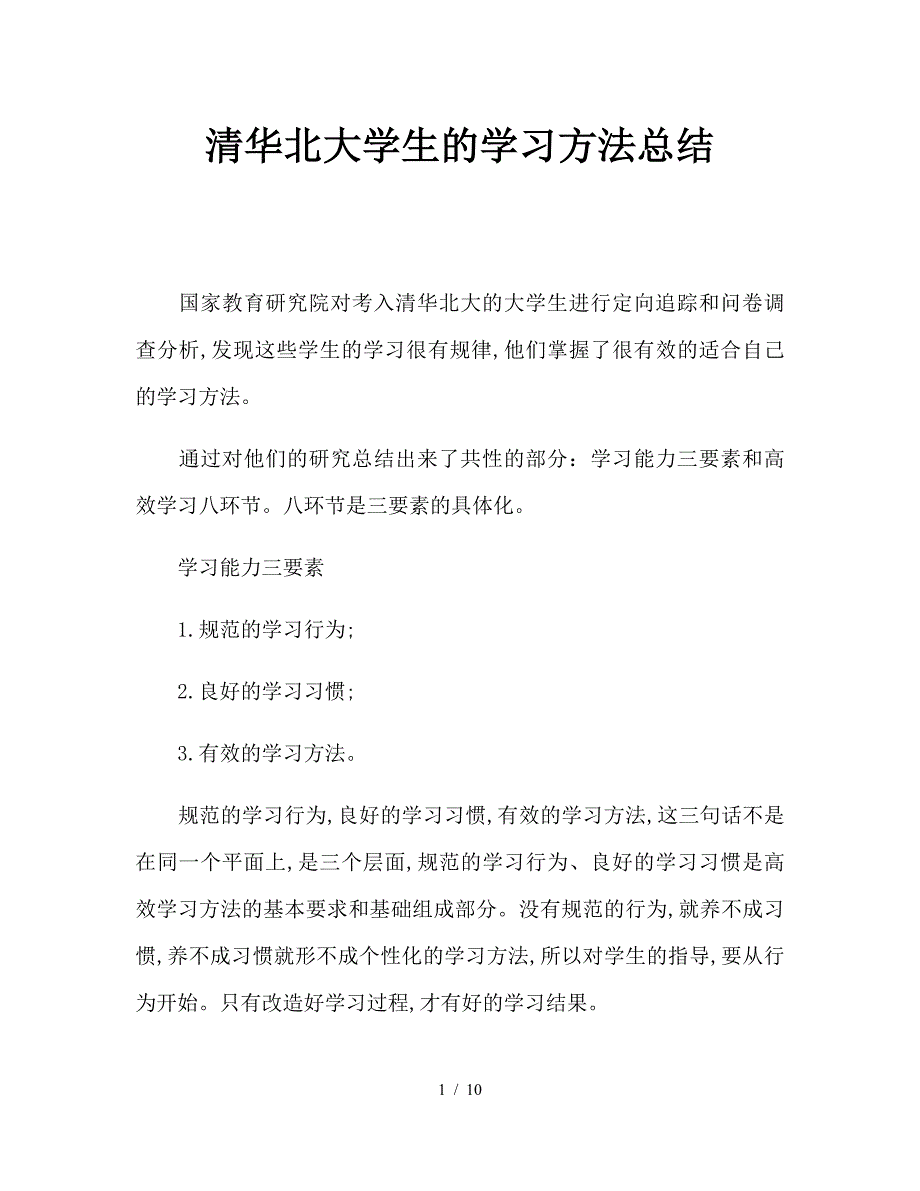 清华北大学生的学习方法总结

国家教育研究院对考入清华北大的大学生进行定向追踪和问卷调查分析,发现这些学生的学习很有规律,他们掌握了很有效的适合自己的学习方法。

通过对他们的研究总结出来了共性的部分：学习能力三要素和高效学习八环节。八环节是三要素的具体化。

学习能力三要素

1.规范的学习行为;

2.良好的学习习惯;

3.有效的学习方法。

规范的学习行为,良好的学习习惯,有效的学习方法,这三句话不是在同一个平面上,是三个层面,规范的学习行为、良好的学习习惯是高效学习方法的基本要求和基础组成部分。没有规范的行为,就养不成习惯,养不成习惯就形不成个性化的学习方法,所以对学生的指导,要从行为开始。只有改造好学习过程,才有好的学习结果。

1 / 10